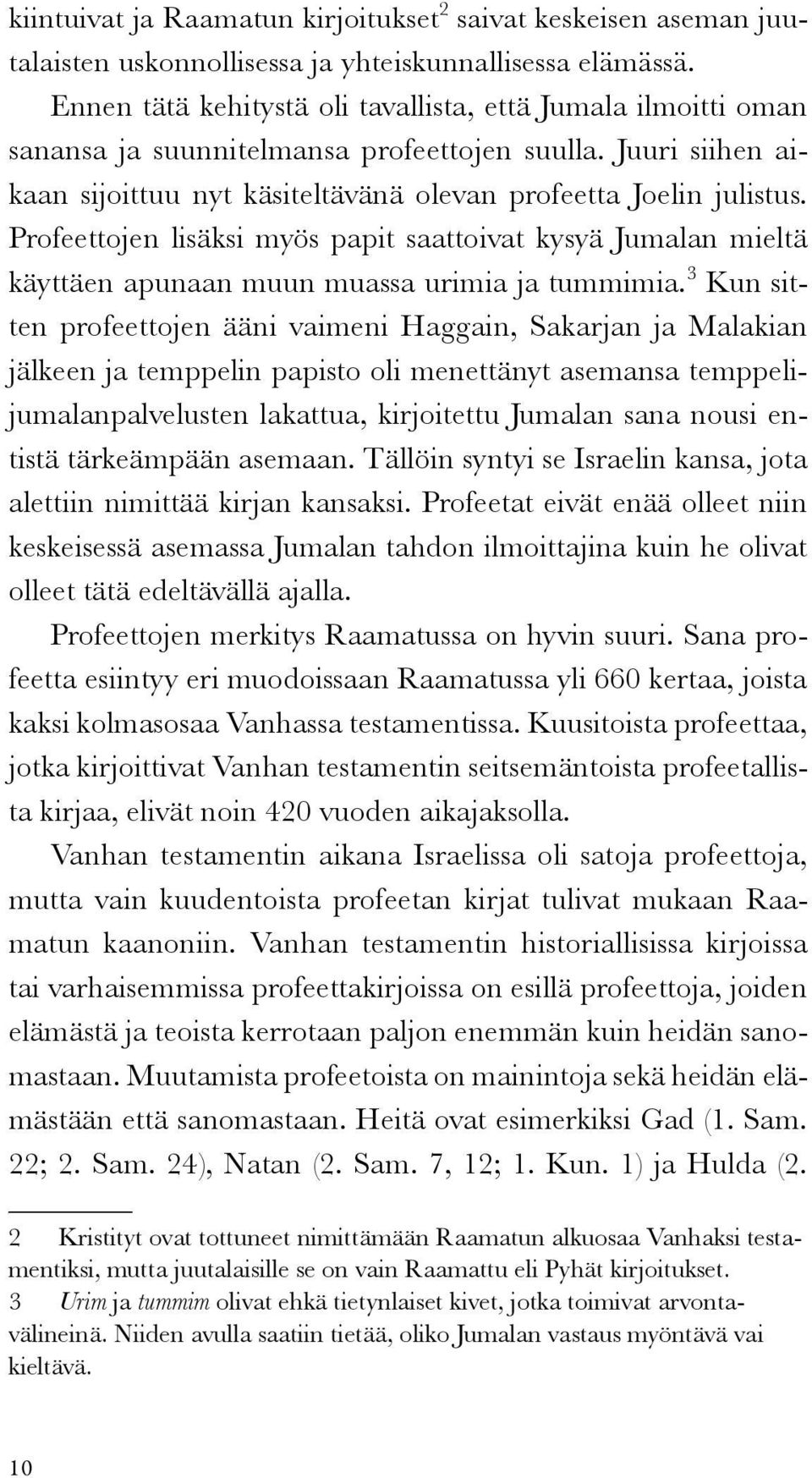 kiintuivat ja Raamatun kirjoitukset$^2$ saivat keskeisen aseman juutalaisten uskonnollisessa ja yhteiskunnallisessa elämässä.

Ennen tätä kehitystä oli tavallista, että Jumala ilmoitti oman sanansa ja suunnitelmansa profeettojen suulla. Juuri siihen aikaan sijoittuu nyt käsiteltävänä olevan profeetta Joelin julistus. Profeettojen lisäksi myös papit saattoivat kysyä Jumalan mieltä käyttäen apunaan muun muassa urimia ja tummimia.$^3$ Kun sitten profeettojen ääni vaimeni Haggain, Sakarjan ja Malakian jälkeen ja temppelin papisto oli menettänyt asemansa temppelijumalanpalvelusten lakattua, kirjoitettu Jumalan sana nousi entistä tärkeämpään asemaan. Tällöin syntyi se Israelin kansa, jota alettiin nimittää kirjan kansaksi. Profeetat eivät enää olleet niin keskeisessä asemassa Jumalan tahdon ilmoittajina kuin he olivat olleet tätä edeltävällä ajalla.

Profeettojen merkitys Raamatussa on hyvin suuri. Sana profeetta esiintyy eri muodoissaan Raamatussa yli 660 kertaa, joista kaksi kolmasosaa Vanhassa testamentissa. Kuusitoista profeettaa, jotka kirjoittivat Vanhan testamentin seitsemäntoista profeetallista kirjaa, elivät noin 420 vuoden aikajaksolla.

Vanhan testamentin aikana Israelissa oli satoja profeettoja, mutta vain kuudentoista profeetan kirjat tulivat mukaan Raamatun kaanoniin. Vanhan testamentin historiallisissa kirjoissa tai varhaisemmissa profeettakirjoissa on esillä profeettoja, joiden elämästä ja teoista kerrotaan paljon enemmän kuin heidän sanomastaan. Muutamista profeetoista on mainintoja sekä heidän elämästään että sanomastaan. Heitä ovat esimerkiksi Gad (1. Sam. 22; 2. Sam. 24), Natan (2. Sam. 7, 12; 1. Kun. 1) ja Hulda (2.

2 Kristityt ovat tottuneet nimittämään Raamatun alkuosaa Vanhaksi testamentiksi, mutta juutalaisille se on vain Raamattu eli Pyhät kirjoitukset.

3 Urim ja tummim olivat ehkä tietynlaiset kivet, jotka toimivat arvontavälineinä. Niiden avulla saatiin tietää, oliko Jumalan vastaus myöntävä vai kieltävä.

10